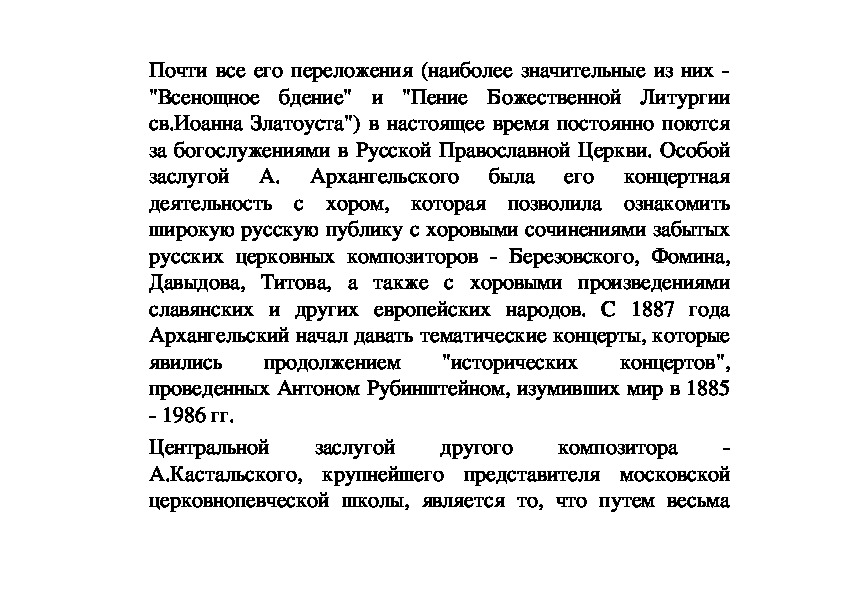 Почти все его переложения (наиболее значительные из них - "Всенощное бдение" и "Пение Божественной Литургии св.Иоанна Златоуста") в настоящее время постоянно поются за богослужениями в Русской Православной Церкви. Особой заслугой А. Архангельского была его концертная деятельность с хором, которая позволила ознакомить широкую русскую публику с хоровыми сочинениями забытых русских церковных композиторов - Березовского, Фомина, Давыдова, Титова, а также с хоровыми произведениями славянских и других европейских народов. С 1887 года Архангельский начал давать тематические концерты, которые явились продолжением "исторических концертов", проведенных Антоном Рубинштейном, изумивших мир в 1885 - 1986 гг.

Центральной заслугой другого композитора - А.Кастальского, крупнейшего представителя московской церковнопевческой школы, является то, что путем весьма